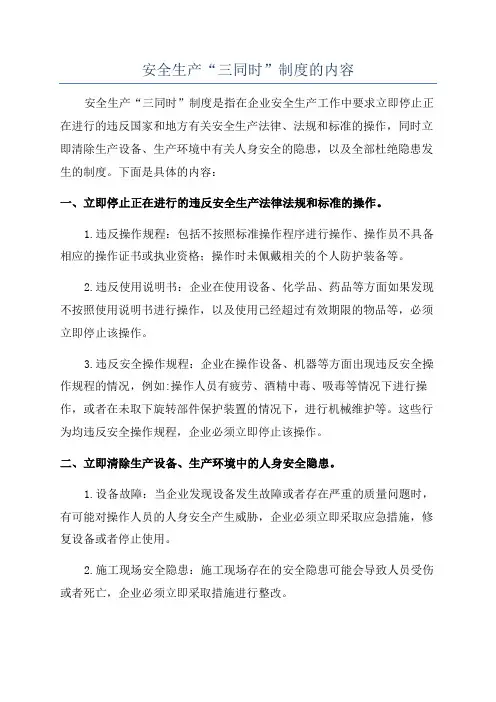 安全生产“三同时”制度的内容

安全生产“三同时”制度是指在企业安全生产工作中要求立即停止正在进行的违反国家和地方有关安全生产法律、法规和标准的操作，同时立即清除生产设备、生产环境中有关人身安全的隐患，以及全部杜绝隐患发生的制度。下面是具体的内容：

一、立即停止正在进行的违反安全生产法律法规和标准的操作。

1.违反操作规程：包括不按照标准操作程序进行操作、操作员不具备相应的操作证书或执业资格；操作时未佩戴相关的个人防护装备等。

2.违反使用说明书：企业在使用设备、化学品、药品等方面如果发现不按照使用说明书进行操作，以及使用已经超过有效期限的物品等，必须立即停止该操作。

3.违反安全操作规程：企业在操作设备、机器等方面出现违反安全操作规程的情况，例如:操作人员有疲劳、酒精中毒、吸毒等情况下进行操作，或者在未取下旋转部件保护装置的情况下，进行机械维护等。这些行为均违反安全操作规程，企业必须立即停止该操作。

二、立即清除生产设备、生产环境中的人身安全隐患。

1.设备故障：当企业发现设备发生故障或者存在严重的质量问题时，有可能对操作人员的人身安全产生威胁，企业必须立即采取应急措施，修复设备或者停止使用。

2.施工现场安全隐患：施工现场存在的安全隐患可能会导致人员受伤或者死亡，企业必须立即采取措施进行整改。